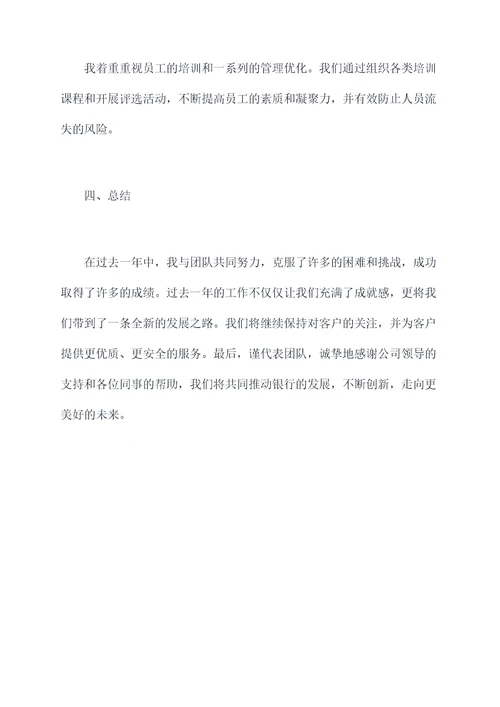 我着重重视员工的培训和一系列的管理优化。我们通过组织各类培训课程和开展评选活动，不断提高员工的素质和凝聚力，并有效防止人员流失的风险。

四、总结

在过去一年中，我与团队共同努力，克服了许多的困难和挑战，成功取得了许多的成绩。过去一年的工作不仅仅让我们充满了成就感，更将我们带到了一条全新的发展之路。我们将继续保持对客户的关注，并为客户提供更优质、更安全的服务。最后，谨代表团队，诚挚地感谢公司领导的支持和各位同事的帮助，我们将共同推动银行的发展，不断创新，走向更美好的未来。